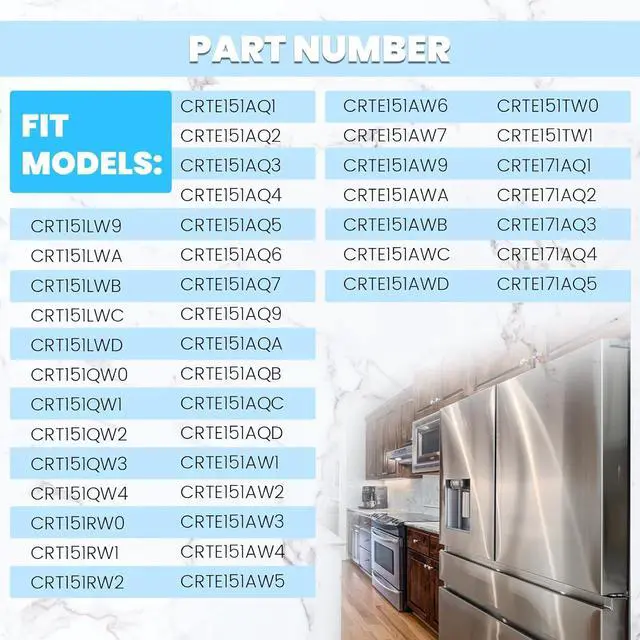 PART NUMBER

FIT MODELS:

CRT151LW9
CRT151LWA
CRT151LWB
CRT151LWC
CRT151LWD
CRT151QW0
CRT151QW1
CRT151QW2
CRT151QW3
CRT151QW4
CRT151RW0
CRT151RW1
CRT151RW2

CRTE151AQ1
CRTE151AQ2
CRTE151AQ3
CRTE151AQ4
CRTE151AQ5
CRTE151AQ6
CRTE151AQ7
CRTE151AQ9
CRTE151AQA
CRTE151AQB
CRTE151AQC
CRTE151AQD
CRTE151AW1
CRTE151AW2
CRTE151AW3
CRTE151AW4
CRTE151AW5

CRTE151AW6
CRTE151AW7
CRTE151AW9
CRTE151AWA
CRTE151AWB
CRTE151AWC
CRTE151AWD

CRTE151TW0
CRTE151TW1
CRTE171AQ1
CRTE171AQ2
CRTE171AQ3
CRTE171AQ4
CRTE171AQ5